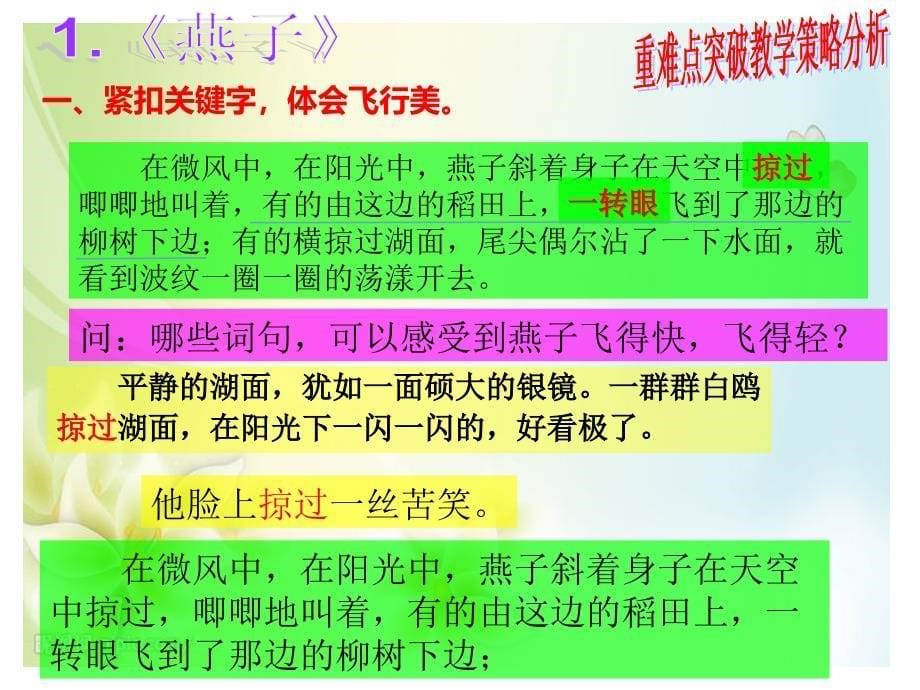 1.《燕子》

重难点突破教学策略分析

一、紧扣关键字，体会飞行美。

在微风中，在阳光中，燕子斜着身子在天空中掠过，唧唧地叫着，有的由这边的稻田上，一转眼飞到了那边的柳树下边；有的横掠过湖面，尾尖偶尔沾了一下水面，就看到波纹一圈一圈的荡漾开去。

问：哪些词句，可以感受到燕子飞得快，飞得轻？

平静的湖面，犹如一面硕大的银镜。一群群白鸥掠过湖面，在阳光下一闪一闪的，好看极了。

他脸上掠过一丝苦笑。

在微风中，在阳光中，燕子斜着身子在天空中掠过，唧唧地叫着，有的由这边的稻田上，一转眼飞到了那边的柳树下边；